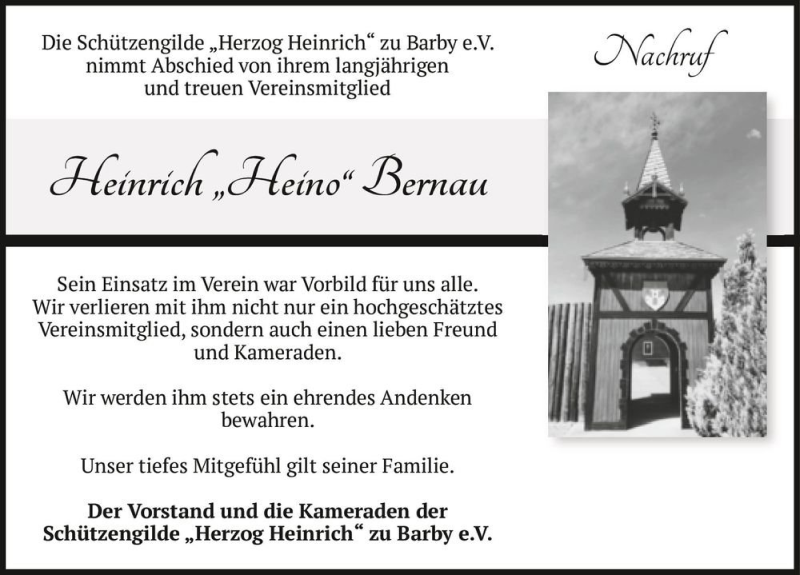 Die Schützengilde „Herzog Heinrich“ zu Barby e.V. nimmt Abschied von ihrem langjährigen und treuen Vereinsmitglied

Nachruf

Heinrich „Heino“ Bernau

Sein Einsatz im Verein war Vorbild für uns alle. Wir verlieren mit ihm nicht nur ein hochgeschätztes Vereinsmitglied, sondern auch einen lieben Freund und Kameraden.

Wir werden ihm stets ein ehrendes Andenken bewahren.

Unser tiefes Mitgefühl gilt seiner Familie.

Der Vorstand und die Kameraden der Schützengilde „Herzog Heinrich“ zu Barby e.V.